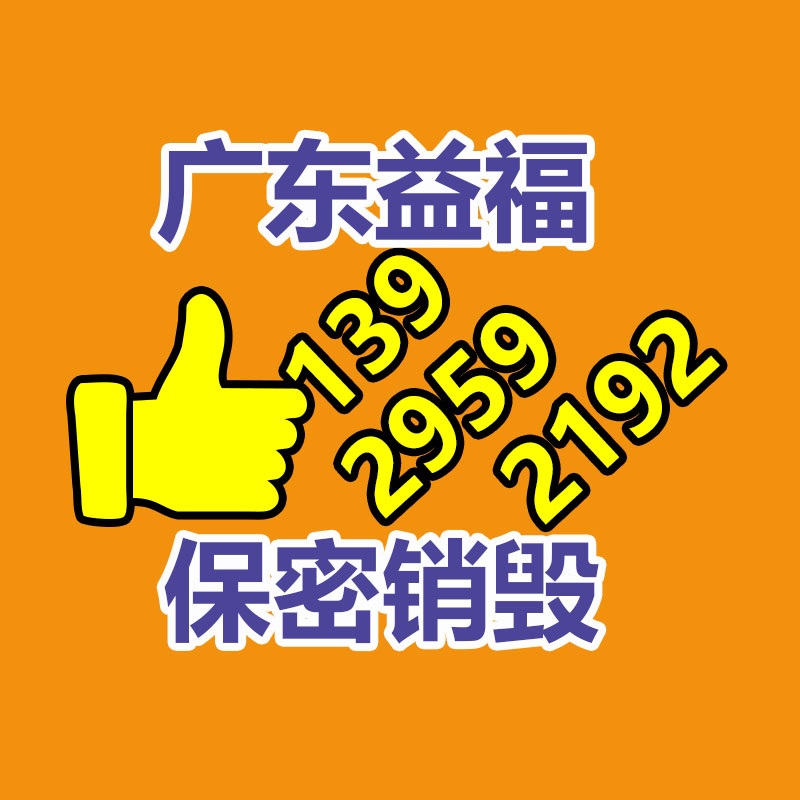 广东益福

139
2959
2192

保密销毁